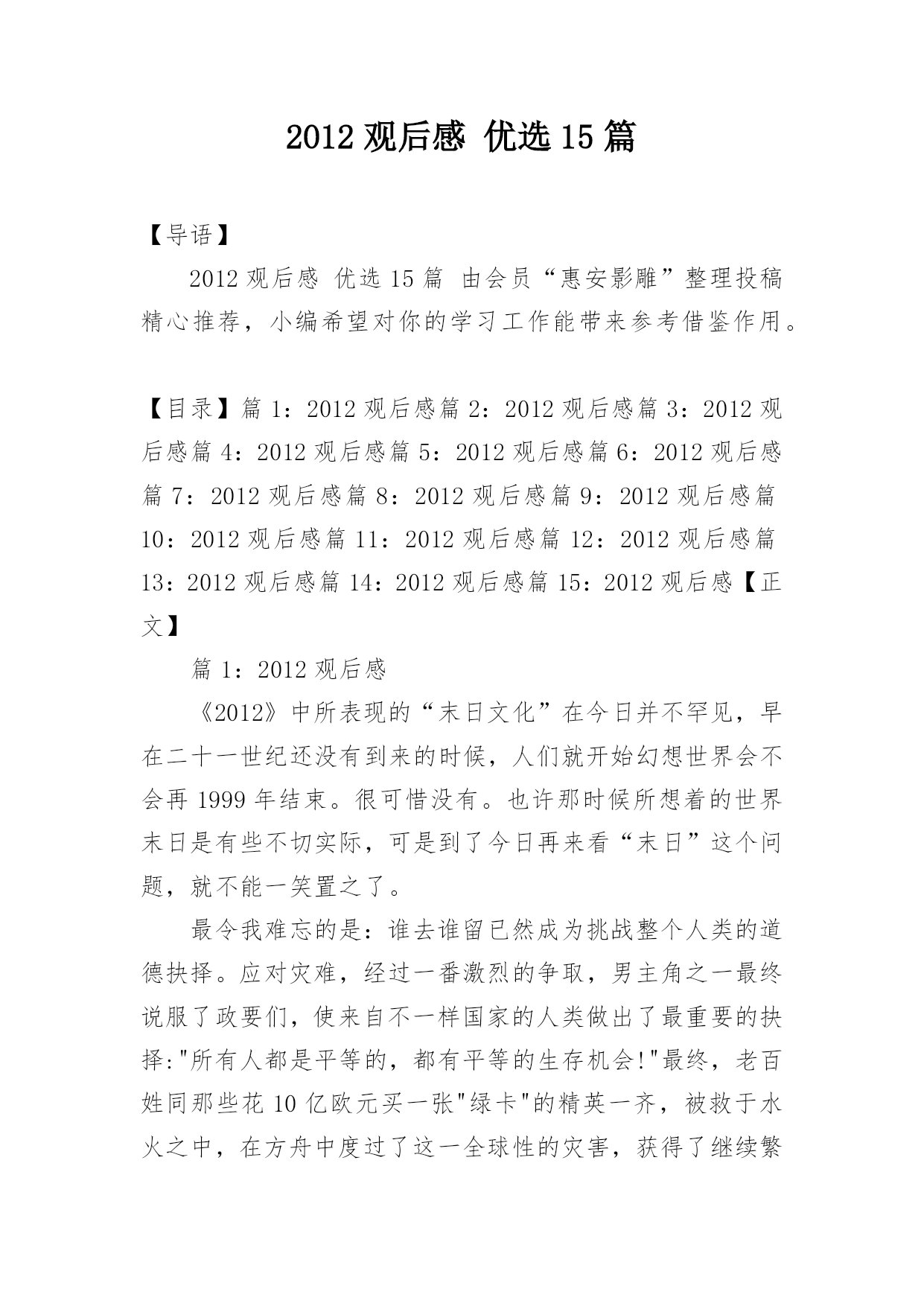 2012 观后感 优选 15 篇

【导语】

2012 观后感 优选 15 篇 由会员“惠安影雕”整理投稿精心推荐，小编希望对你的学习工作能带来参考借鉴作用。

【目录】篇 1：2012 观后感篇 2：2012 观后感篇 3：2012 观后感篇 4：2012 观后感篇 5：2012 观后感篇 6：2012 观后感篇 7：2012 观后感篇 8：2012 观后感篇 9：2012 观后感篇 10：2012 观后感篇 11：2012 观后感篇 12：2012 观后感篇 13：2012 观后感篇 14：2012 观后感篇 15：2012 观后感【正文】

篇 1：2012 观后感

《2012》中所表现的“末日文化”在今日并不罕见，早在二十一世纪还没有到来的时候，人们就开始幻想世界会不会再 1999 年结束。很可惜没有。也许那时候所想着的世界末日是有些不切实际，可是到了今日再来看“末日”这个问题，就不能一笑置之了。

最令我难忘的是：谁去谁留已然成为挑战整个人类的道德抉择。应对灾难，经过一番激烈的争取，男主角之一最终说服了政要们，使来自不一样国家的人类做出了最重要的抉择:"所有人都是平等的，都有平等的生存机会!"最终，老百姓同那些花 10 亿欧元买一张"绿卡"的精英一齐，被救于水火之中，在方舟中度过了这一全球性的灾害，获得了继续繁